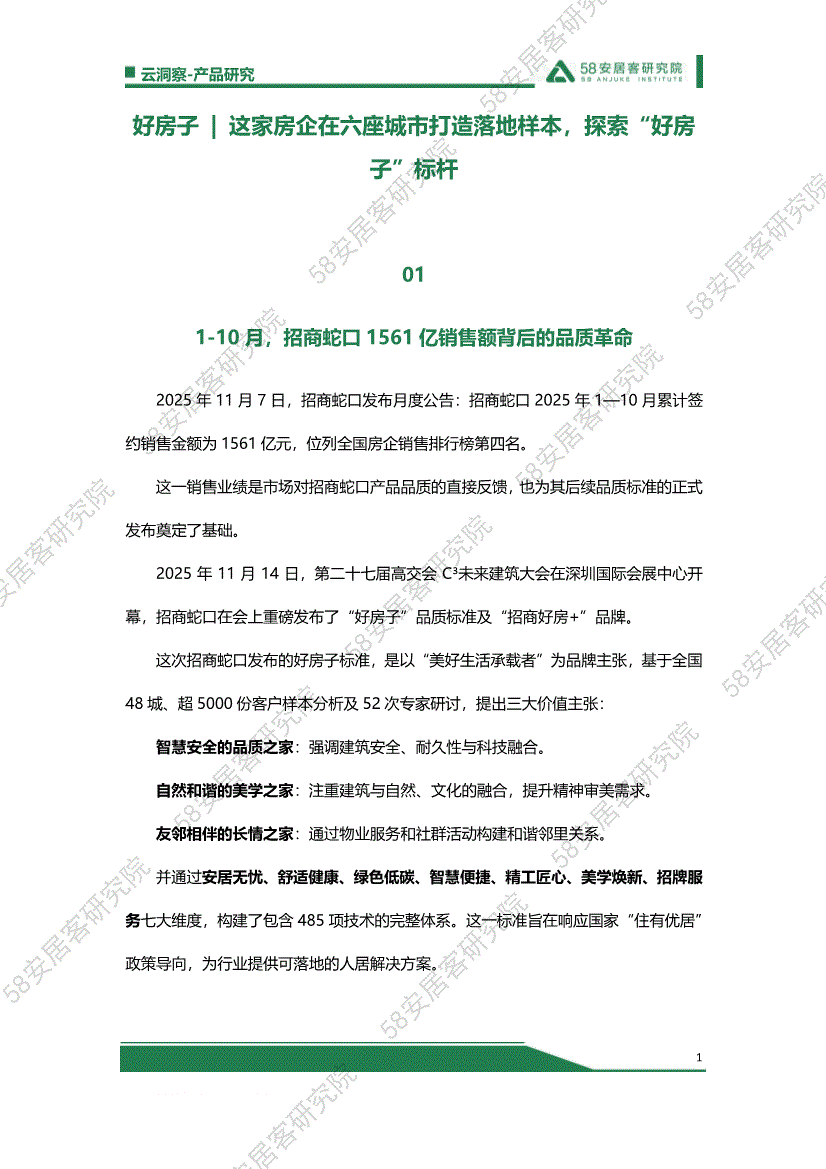 云洞察-产品研究

58安居客研究院
58 ANJUKE INSTITUTE

好房子 | 这家房企在六座城市打造落地样本，探索“好房子”标杆

01

1-10 月，招商蛇口 1561 亿销售额背后的品质革命

2025 年 11 月 7 日，招商蛇口发布月度公告：招商蛇口 2025 年 1—10 月累计签约销售金额为 1561 亿元，位列全国房企销售排行榜第四名。

这一销售业绩是市场对招商蛇口产品品质的直接反馈，也为其后续品质标准的正式发布奠定了基础。

2025 年 11 月 14 日，第二十七届高交会 C³未来建筑大会在深圳国际会展中心开幕，招商蛇口在会上重磅发布了“好房子”品质标准及“招商好房+”品牌。

这次招商蛇口发布的好房子标准，是以“美好生活承载者”为品牌主张，基于全国 48 城、超 5000 份客户样本分析及 52 次专家研讨，提出三大价值主张：

智慧安全的品质之家：强调建筑安全、耐久性与科技融合。

自然和谐的美学之家：注重建筑与自然、文化的融合，提升精神审美需求。

友邻相伴的长情之家：通过物业服务和社群活动构建和谐邻里关系。

并通过安居无忧、舒适健康、绿色低碳、智慧便捷、精工匠心、美学焕新、招牌服务七大维度，构建了包含 485 项技术的完整体系。这一标准旨在响应国家“住有优居”政策导向，为行业提供可落地的人居解决方案。

1

58安居客研究院